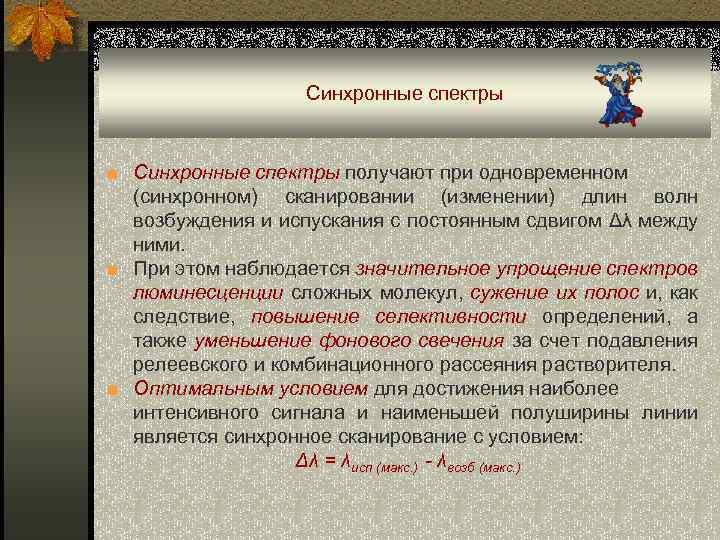 Синхронные спектры

Синхронные спектры получают при одновременном (синхронном) сканировании (изменении) длин волн возбуждения и испускания с постоянным сдвигом $\Delta\lambda$ между ними.

При этом наблюдается значительное упрощение спектров люминесценции сложных молекул, сужение их полос и, как следствие, повышение селективности определений, а также уменьшение фонового свечения за счет подавления релеевского и комбинационного рассеяния растворителя.

Оптимальным условием для достижения наиболее интенсивного сигнала и наименьшей полуширины линии является синхронное сканирование с условием:

$\Delta\lambda = \lambda_{исп\ (макс.)} - \lambda_{возб\ (макс.)}$